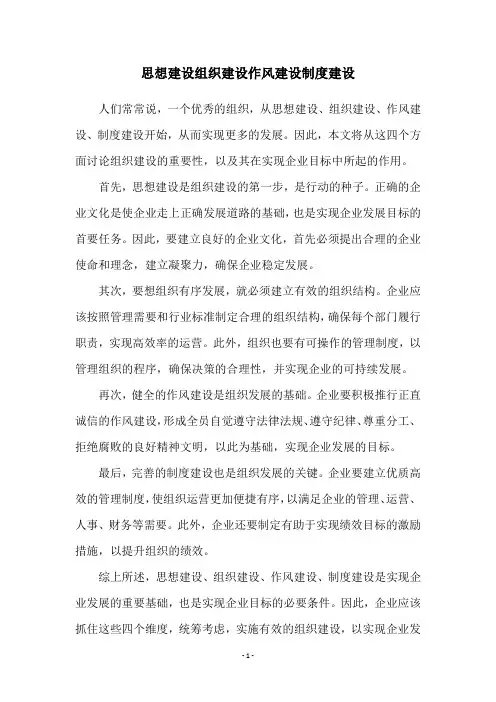 思想建设组织建设作风建设制度建设

人们常常说，一个优秀的组织，从思想建设、组织建设、作风建设、制度建设开始，从而实现更多的发展。因此，本文将从这四个方面讨论组织建设的重要性，以及其在实现企业目标中所起的作用。

首先，思想建设是组织建设的第一步，是行动的种子。正确的企业文化是使企业走上正确发展道路的基础，也是实现企业发展目标的首要任务。因此，要建立良好的企业文化，首先必须提出合理的企业使命和理念，建立凝聚力，确保企业稳定发展。

其次，要想组织有序发展，就必须建立有效的组织结构。企业应该按照管理需要和行业标准制定合理的组织结构，确保每个部门履行职责，实现高效率的运营。此外，组织也要有可操作的管理制度，以管理组织的程序，确保决策的合理性，并实现企业的可持续发展。

再次，健全的作风建设是组织发展的基础。企业要积极推行正直诚信的作风建设，形成全员自觉遵守法律法规、遵守纪律、尊重分工、拒绝腐败的良好精神文明，以此为基础，实现企业发展的目标。

最后，完善的制度建设也是组织发展的关键。企业要建立优质高效的管理制度，使组织运营更加便捷有序，以满足企业的管理、运营、人事、财务等需要。此外，企业还要制定有助于实现绩效目标的激励措施，以提升组织的绩效。

综上所述，思想建设、组织建设、作风建设、制度建设是实现企业发展的重要基础，也是实现企业目标的必要条件。因此，企业应该抓住这些四个维度，统筹考虑，实施有效的组织建设，以实现企业发

- 1 -